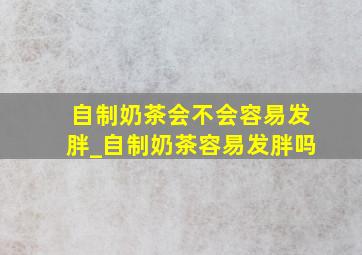 自制奶茶会不会容易发胖_自制奶茶容易发胖吗